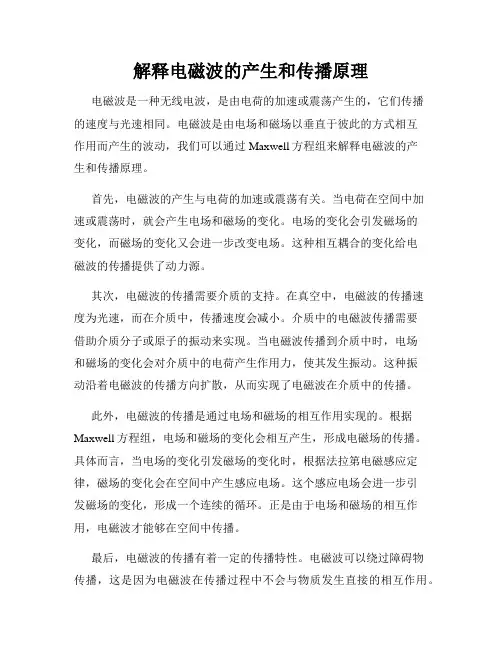 解释电磁波的产生和传播原理

电磁波是一种无线电波，是由电荷的加速或震荡产生的，它们传播的速度与光速相同。电磁波是由电场和磁场以垂直于彼此的方式相互作用而产生的波动，我们可以通过 Maxwell 方程组来解释电磁波的产生和传播原理。

首先，电磁波的产生与电荷的加速或震荡有关。当电荷在空间中加速或震荡时，就会产生电场和磁场的变化。电场的变化会引发磁场的变化，而磁场的变化又会进一步改变电场。这种相互耦合的变化给电磁波的传播提供了动力源。

其次，电磁波的传播需要介质的支持。在真空中，电磁波的传播速度为光速，而在介质中，传播速度会减小。介质中的电磁波传播需要借助介质分子或原子的振动来实现。当电磁波传播到介质中时，电场和磁场的变化会对介质中的电荷产生作用力，使其发生振动。这种振动沿着电磁波的传播方向扩散，从而实现了电磁波在介质中的传播。

此外，电磁波的传播是通过电场和磁场的相互作用实现的。根据 Maxwell 方程组，电场和磁场的变化会相互产生，形成电磁场的传播。具体而言，当电场的变化引发磁场的变化时，根据法拉第电磁感应定律，磁场的变化会在空间中产生感应电场。这个感应电场会进一步引发磁场的变化，形成一个连续的循环。正是由于电场和磁场的相互作用，电磁波才能够在空间中传播。

最后，电磁波的传播有着一定的传播特性。电磁波可以绕过障碍物传播，这是因为电磁波在传播过程中不会与物质发生直接的相互作用。